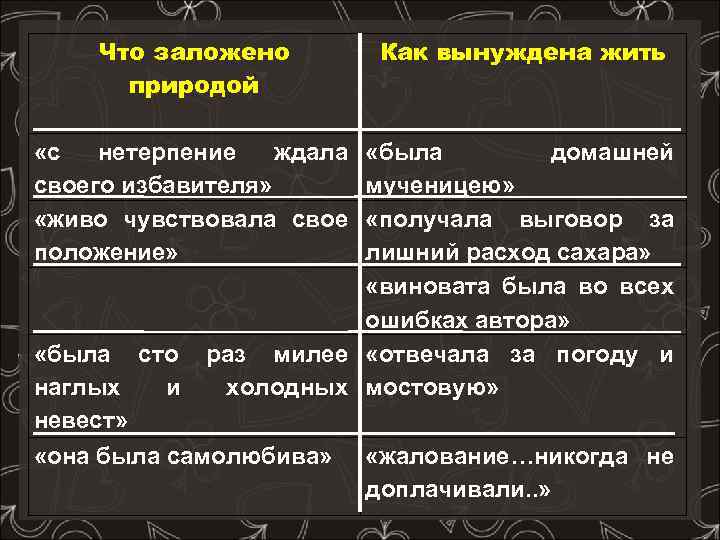 | Что заложено природой | Как вынуждена жить |
|---|---|
| «с нетерпение ждала своего избавителя» | «была домашней мученицею» |
| «живо чувствовала свое положение» | «получала выговор за лишний расход сахара» |
| | «виновата была во всех ошибках автора» |
| «была сто раз милее наглых и холодных невест» | «отвечала за погоду и мостовую» |
| «она была самолюбива» | «жалование…никогда не доплачивали..» |